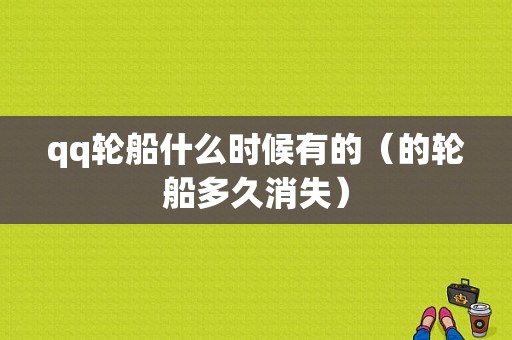 qq轮船什么时候有的（的轮船多久消失）